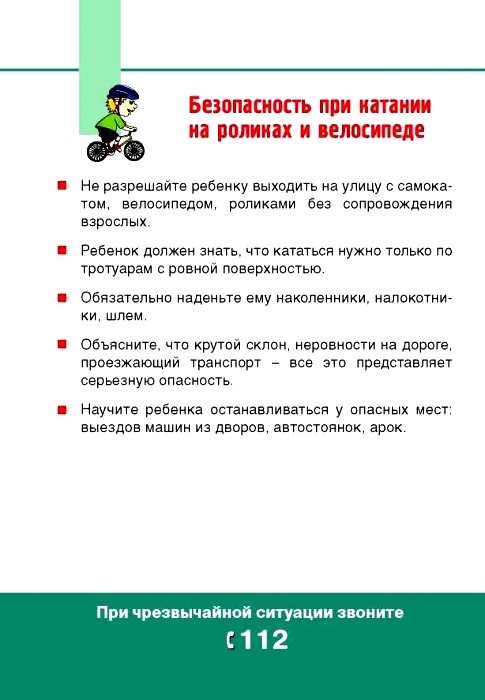 Безопасность при катании на роликах и велосипеде

Не разрешайте ребенку выходить на улицу с самокатом, велосипедом, роликами без сопровождения взрослых.

Ребенок должен знать, что кататься нужно только по тротуарам с ровной поверхностью.

Обязательно наденьте ему наколенники, налокотники, шлем.

Объясните, что крутой склон, неровности на дороге, проезжающий транспорт – все это представляет серьезную опасность.

Научите ребенка останавливаться у опасных мест: выездов машин из дворов, автостоянок, арок.

При чрезвычайной ситуации звоните

112